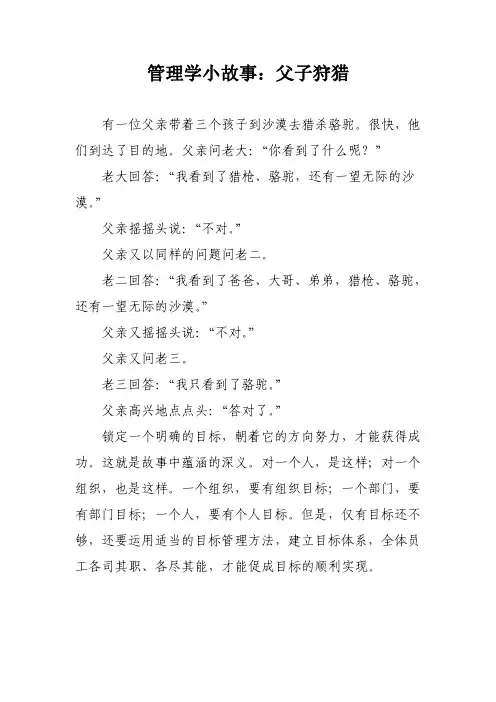 管理学小故事：父子狩猎

有一位父亲带着三个孩子到沙漠去猎杀骆驼。很快，他们到达了目的地。父亲问老大：“你看到了什么呢？”

老大回答：“我看到了猎枪、骆驼，还有一望无际的沙漠。”

父亲摇摇头说：“不对。”

父亲又以同样的问题问老二。

老二回答：“我看到了爸爸、大哥、弟弟，猎枪、骆驼，还有一望无际的沙漠。”

父亲又摇摇头说：“不对。”

父亲又问老三。

老三回答：“我只看到了骆驼。”

父亲高兴地点点头：“答对了。”

锁定一个明确的目标，朝着它的方向努力，才能获得成功。这就是故事中蕴涵的深义。对一个人，是这样；对一个组织，也是这样。一个组织，要有组织目标；一个部门，要有部门目标；一个人，要有个人目标。但是，仅有目标还不够，还要运用适当的目标管理方法，建立目标体系，全体员工各司其职、各尽其能，才能促成目标的顺利实现。